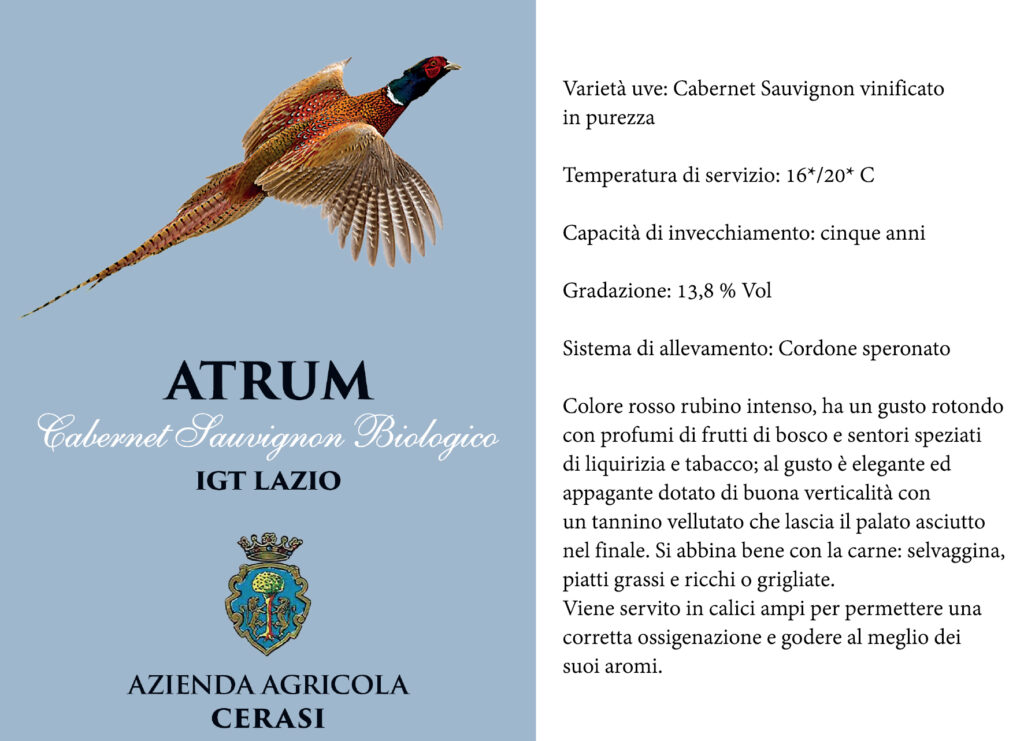 ATRUM
Cabernet Sauvignon Biologico
IGT LAZIO

AZIENDA AGRICOLA
CERASI

Varietà uve: Cabernet Sauvignon vinificato in purezza

Temperatura di servizio: 16*/20* C

Capacità di invecchiamento: cinque anni

Gradazione: 13,8 % Vol

Sistema di allevamento: Cordone speronato

Colore rosso rubino intenso, ha un gusto rotondo con profumi di frutti di bosco e sentori speziati di liquirizia e tabacco; al gusto è elegante ed appagante dotato di buona verticalità con un tannino vellutato che lascia il palato asciutto nel finale. Si abbina bene con la carne: selvaggina, piatti grassi e ricchi o grigliate.
Viene servito in calici ampi per permettere una corretta ossigenazione e godere al meglio dei suoi aromi.